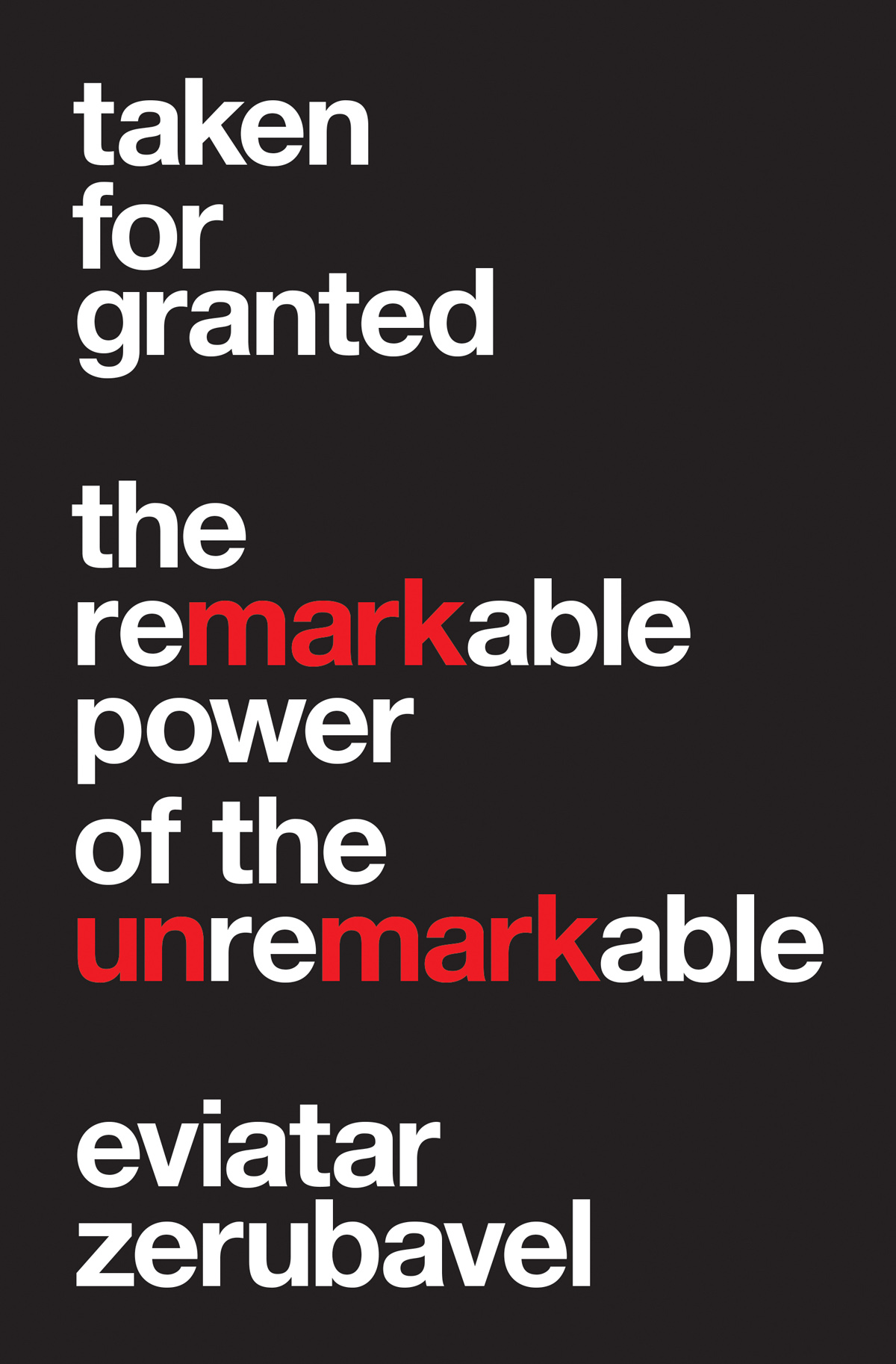 taken
for
granted

the
remarkable
power
of the
unremarkable

eviatar
zerubavel